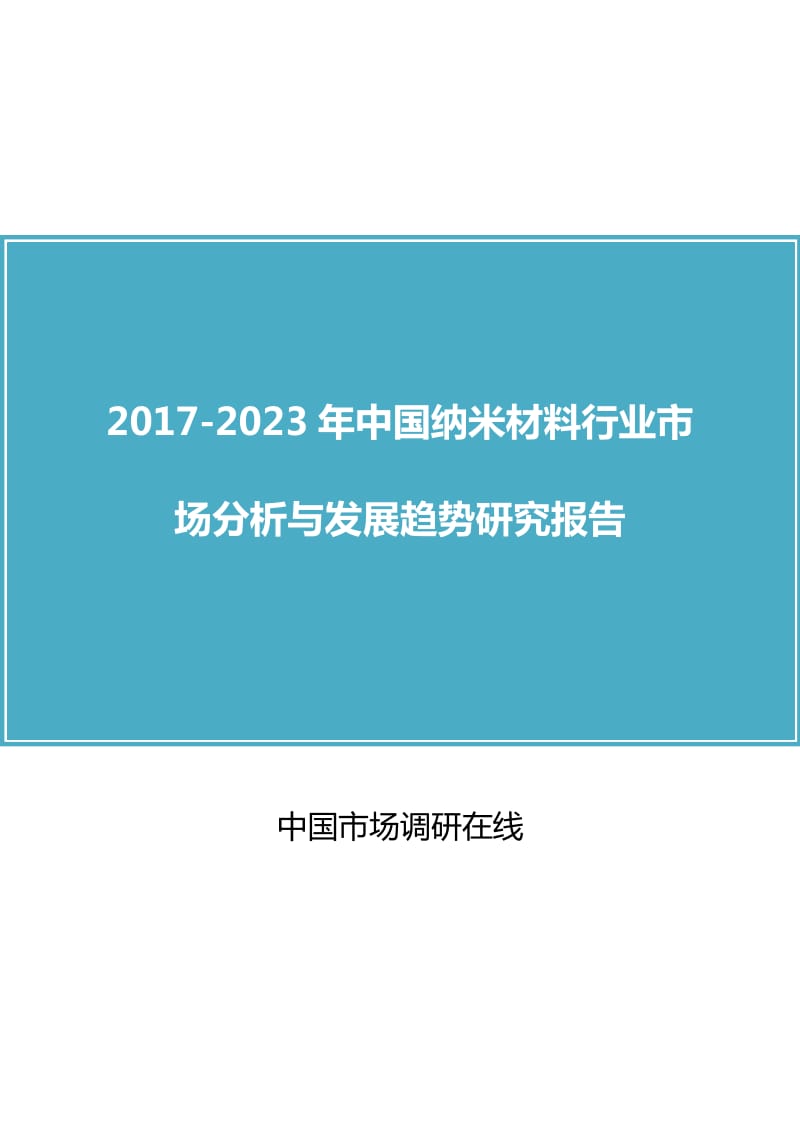 2017-2023 年中国纳米材料行业市场分析与发展趋势研究报告

中国市场调研在线